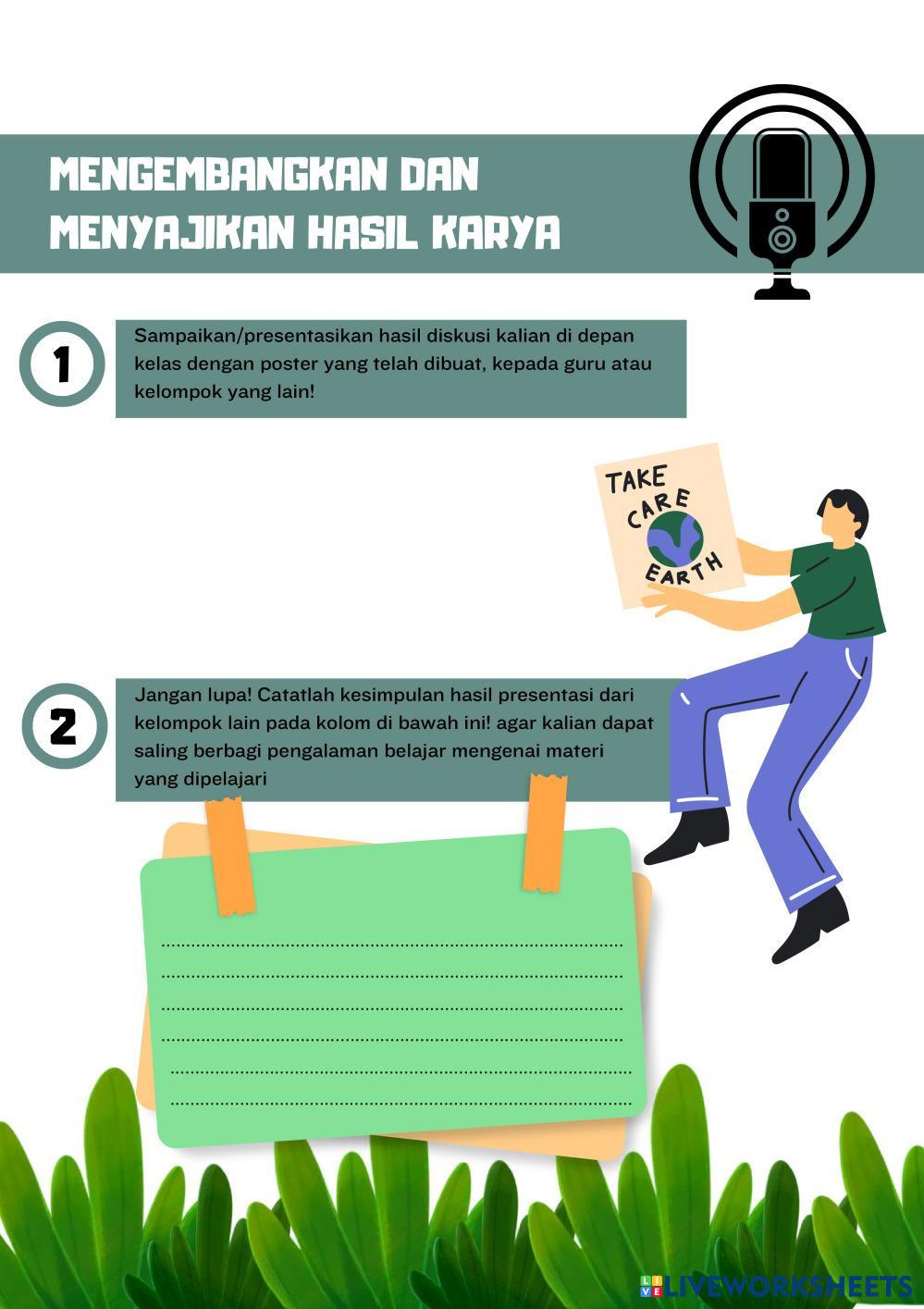 MENGEMBANGKAN DAN
MENYAJIKAN HASIL KARYA

1

Sampaikan/presentasikan hasil diskusi kalian di depan kelas dengan poster yang telah dibuat, kepada guru atau kelompok yang lain!

TAKE
CARE
EARTH

2

Jangan lupa! Catatlah kesimpulan hasil presentasi dari kelompok lain pada kolom di bawah ini! agar kalian dapat saling berbagi pengalaman belajar mengenai materi yang dipelajari

____
____
____
____
____
____

LIVEWORKSHEETS